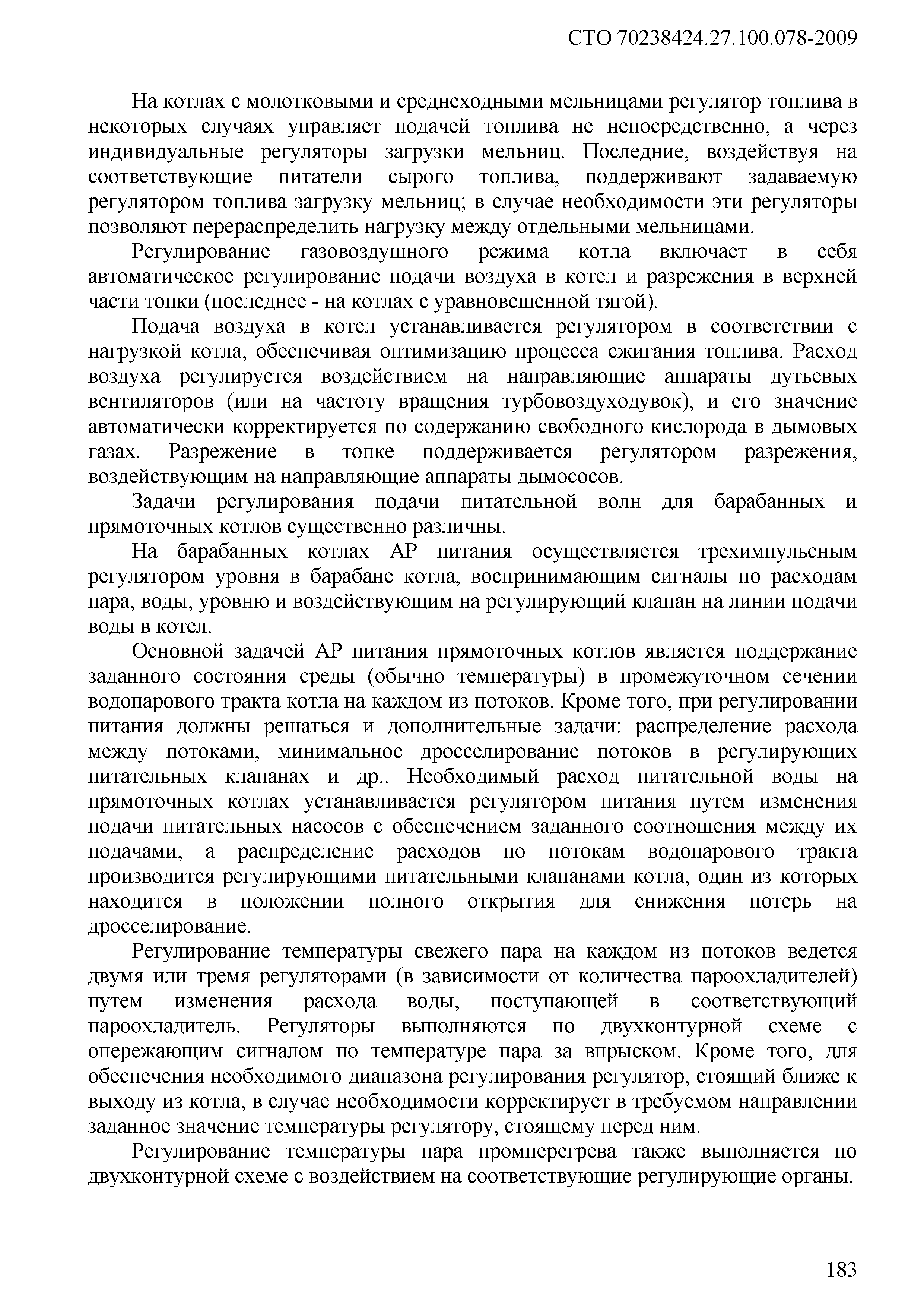 СТО 70238424.27.100.078-2009

На котлах с молотковыми и среднеходными мельницами регулятор топлива в некоторых случаях управляет подачей топлива не непосредственно, а через индивидуальные регуляторы загрузки мельниц. Последние, воздействуя на соответствующие питатели сырого топлива, поддерживают задаваемую регулятором топлива загрузку мельниц; в случае необходимости эти регуляторы позволяют перераспределить нагрузку между отдельными мельницами.

Регулирование газовоздушного режима котла включает в себя автоматическое регулирование подачи воздуха в котел и разрежения в верхней части топки (последнее - на котлах с уравновешенной тягой).

Подача воздуха в котел устанавливается регулятором в соответствии с нагрузкой котла, обеспечивая оптимизацию процесса сжигания топлива. Расход воздуха регулируется воздействием на направляющие аппараты дутьевых вентиляторов (или на частоту вращения турбовоздуходувок), и его значение автоматически корректируется по содержанию свободного кислорода в дымовых газах. Разрежение в топке поддерживается регулятором разрежения, воздействующим на направляющие аппараты дымососов.

Задачи регулирования подачи питательной волн для барабанных и прямоточных котлов существенно различны.

На барабанных котлах АР питания осуществляется трехимпульсным регулятором уровня в барабане котла, воспринимающим сигналы по расходам пара, воды, уровню и воздействующим на регулирующий клапан на линии подачи воды в котел.

Основной задачей АР питания прямоточных котлов является поддержание заданного состояния среды (обычно температуры) в промежуточном сечении водопарового тракта котла на каждом из потоков. Кроме того, при регулировании питания должны решаться и дополнительные задачи: распределение расхода между потоками, минимальное дросселирование потоков в регулирующих питательных клапанах и др.. Необходимый расход питательной воды на прямоточных котлах устанавливается регулятором питания путем изменения подачи питательных насосов с обеспечением заданного соотношения между их подачами, а распределение расходов по потокам водопарового тракта производится регулирующими питательными клапанами котла, один из которых находится в положении полного открытия для снижения потерь на дросселирование.

Регулирование температуры свежего пара на каждом из потоков ведется двумя или тремя регуляторами (в зависимости от количества пароохладителей) путем изменения расхода воды, поступающей в соответствующий пароохладитель. Регуляторы выполняются по двухконтурной схеме с опережающим сигналом по температуре пара за впрыском. Кроме того, для обеспечения необходимого диапазона регулирования регулятор, стоящий ближе к выходу из котла, в случае необходимости корректирует в требуемом направлении заданное значение температуры регулятору, стоящему перед ним.

Регулирование температуры пара промперегрева также выполняется по двухконтурной схеме с воздействием на соответствующие регулирующие органы.

183